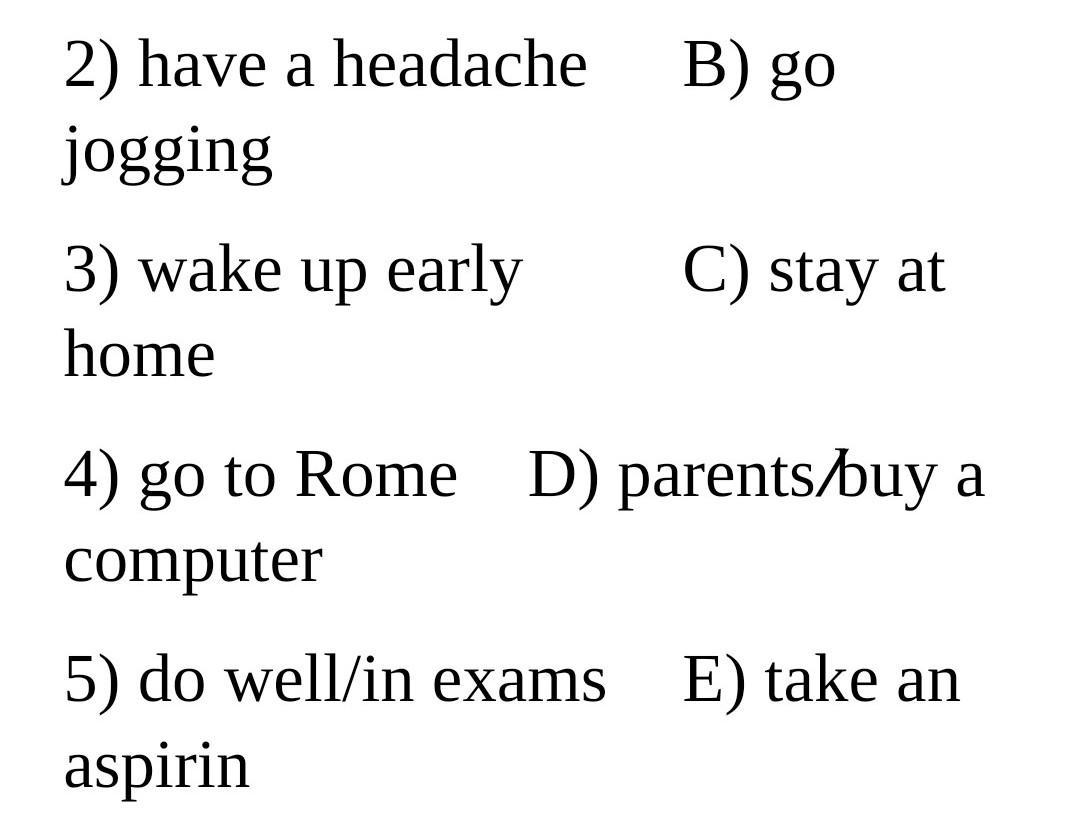 2) have a headache B) go jogging

3) wake up early C) stay at home

4) go to Rome D) parents/buy a computer

5) do well/in exams E) take an aspirin